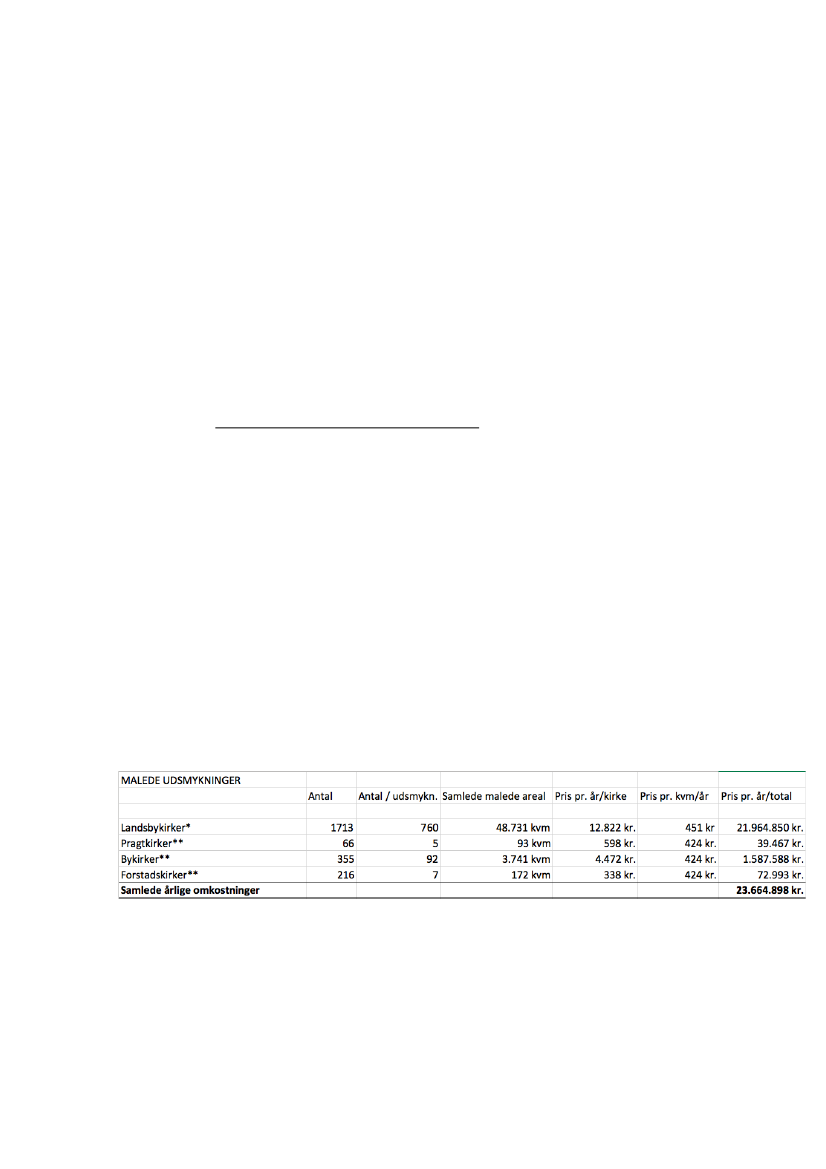 | MALEDE UDSMYKNINGER | | | | | | |
|---|---|---|---|---|---|---|
| | Antal | Antal / udsmykn. | Samlede malede areal | Pris pr. år/kirke | Pris pr. kvm/år | Pris pr. år/total |
| | | | | | | |
| Landsbykirker* | 1713 | 760 | 48.731 kvm | 12.822 kr. | 451 kr | 21.964.850 kr. |
| Pragtkirker** | 66 | 5 | 93 kvm | 598 kr. | 424 kr. | 39.467 kr. |
| Bykirker** | 355 | 92 | 3.741 kvm | 4.472 kr. | 424 kr. | 1.587.588 kr. |
| Forstadskirker** | 216 | 7 | 172 kvm | 338 kr. | 424 kr. | 72.993 kr. |
| **Samlede årlige omkostninger** | | | | | | **23.664.898 kr.** |